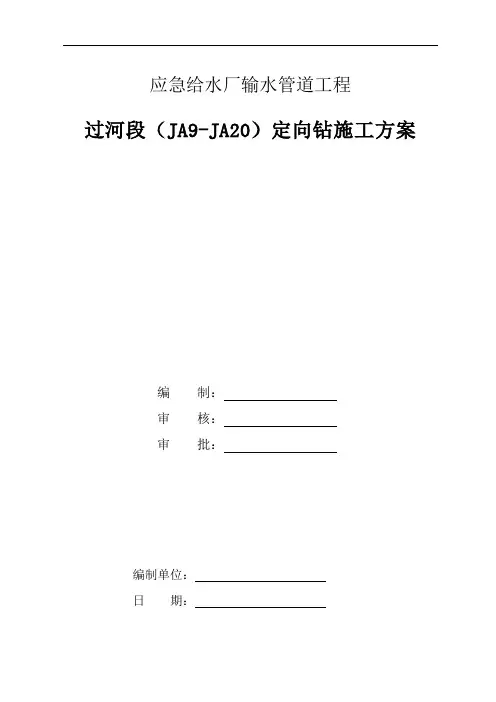 应急给水厂输水管道工程

过河段（JA9-JA20）定向钻施工方案

编　　制：

审　　核：

审　　批：

编制单位：

日　　期：